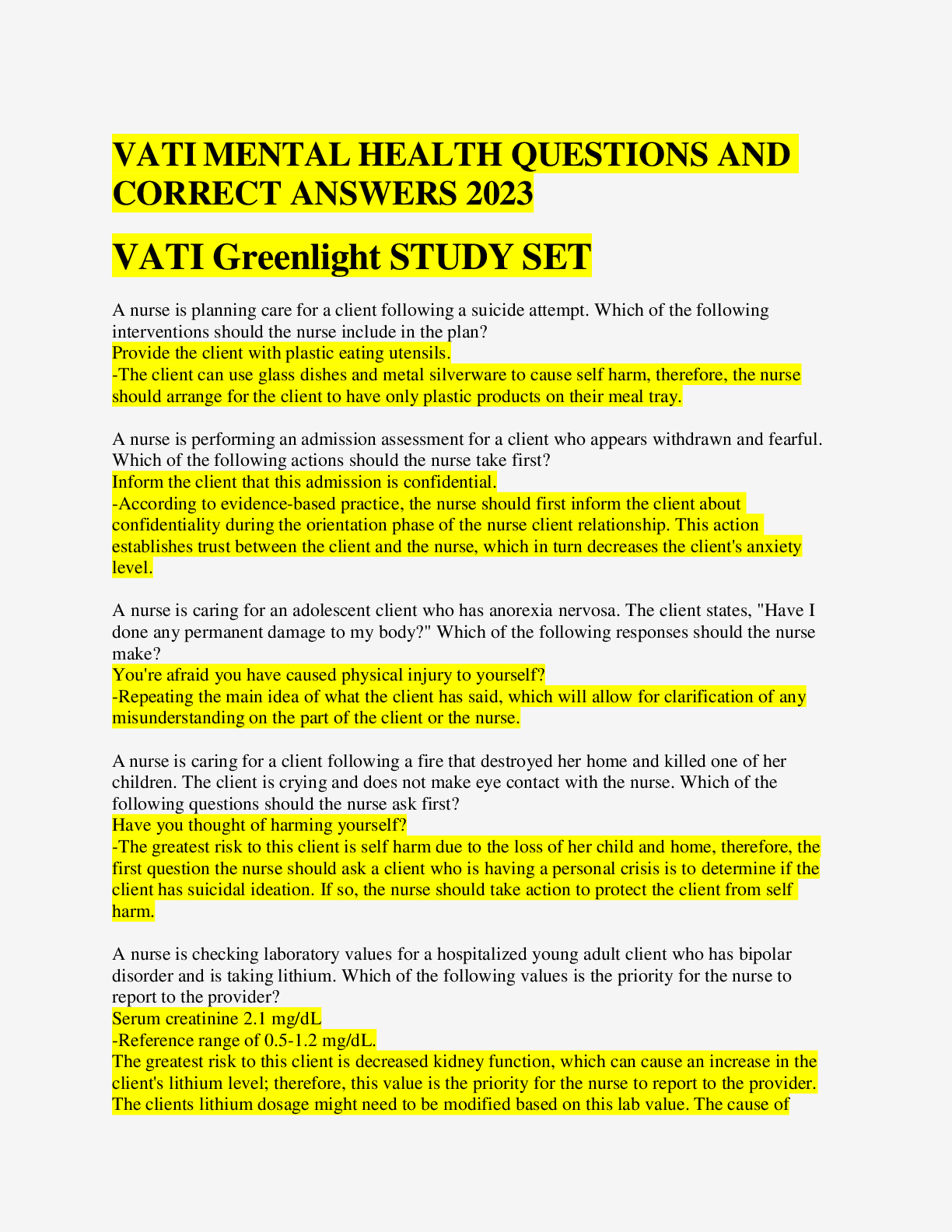 VATI MENTAL HEALTH QUESTIONS AND CORRECT ANSWERS 2023

VATI Greenlight STUDY SET

A nurse is planning care for a client following a suicide attempt. Which of the following interventions should the nurse include in the plan?
Provide the client with plastic eating utensils.
-The client can use glass dishes and metal silverware to cause self harm, therefore, the nurse should arrange for the client to have only plastic products on their meal tray.

A nurse is performing an admission assessment for a client who appears withdrawn and fearful. Which of the following actions should the nurse take first?
Inform the client that this admission is confidential.
-According to evidence-based practice, the nurse should first inform the client about confidentiality during the orientation phase of the nurse client relationship. This action establishes trust between the client and the nurse, which in turn decreases the client's anxiety level.

A nurse is caring for an adolescent client who has anorexia nervosa. The client states, "Have I done any permanent damage to my body?" Which of the following responses should the nurse make?
You're afraid you have caused physical injury to yourself?
-Repeating the main idea of what the client has said, which will allow for clarification of any misunderstanding on the part of the client or the nurse.

A nurse is caring for a client following a fire that destroyed her home and killed one of her children. The client is crying and does not make eye contact with the nurse. Which of the following questions should the nurse ask first?
Have you thought of harming yourself?
-The greatest risk to this client is self harm due to the loss of her child and home, therefore, the first question the nurse should ask a client who is having a personal crisis is to determine if the client has suicidal ideation. If so, the nurse should take action to protect the client from self harm.

A nurse is checking laboratory values for a hospitalized young adult client who has bipolar disorder and is taking lithium. Which of the following values is the priority for the nurse to report to the provider?
Serum creatinine 2.1 mg/dL
-Reference range of 0.5-1.2 mg/dL.
The greatest risk to this client is decreased kidney function, which can cause an increase in the client's lithium level; therefore, this value is the priority for the nurse to report to the provider. The clients lithium dosage might need to be modified based on this lab value. The cause of